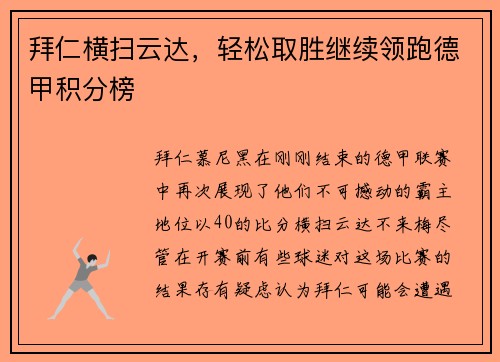 拜仁横扫云达，轻松取胜继续领跑德甲积分榜

拜仁慕尼黑在刚刚结束的德甲联赛中再次展现了他们不可撼动的霸主地位以40的比分横扫云达不来梅尽管在开赛前有些球迷对这场比赛的结果存有疑虑认为拜仁可能会遭遇